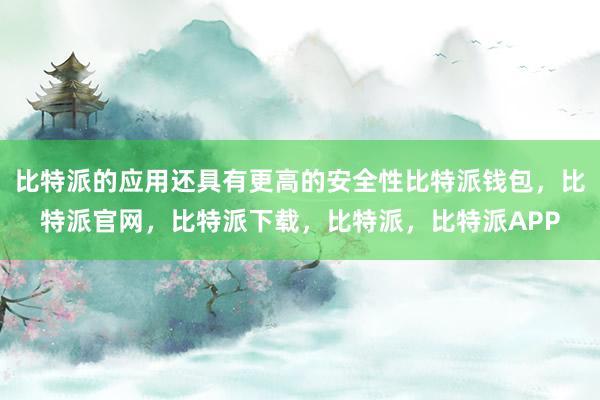 比特派的应用还具有更高的安全性比特派钱包，比特派官网，比特派下载，比特派，比特派APP